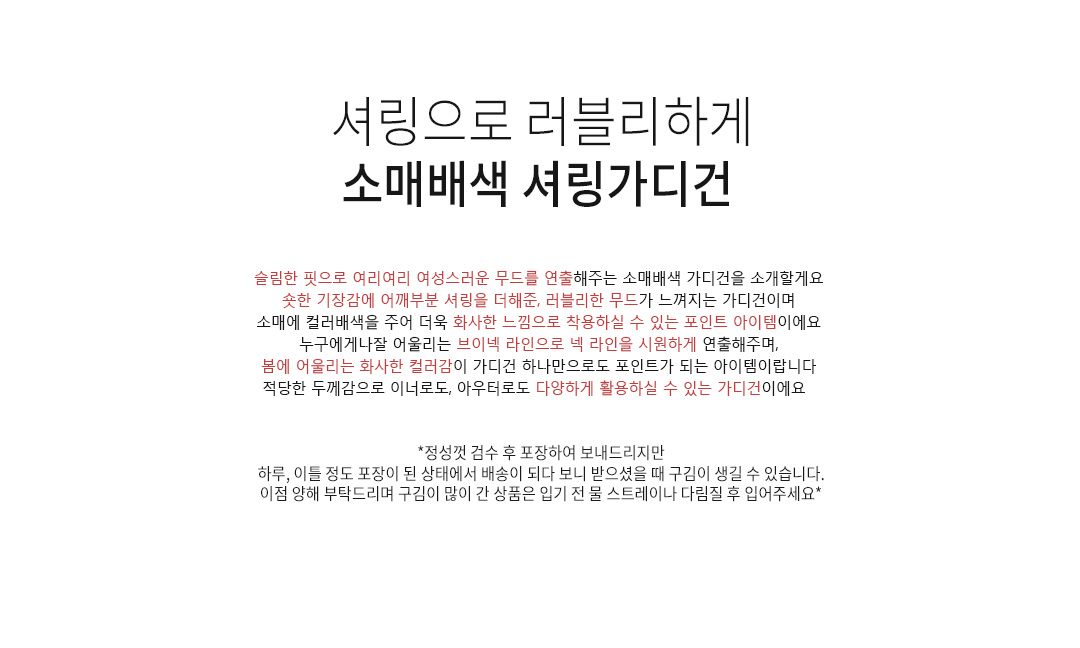 셔링으로 러블리하게
소매배색 셔링가디건

슬림한 핏으로 여리여리 여성스러운 무드를 연출해주는 소매배색 가디건을 소개할게요
숏한 기장감에 어깨부분 셔링을 더해준, 러블리한 무드가 느껴지는 가디건이며
소매에 컬러배색을 주어 더욱 화사한 느낌으로 착용하실 수 있는 포인트 아이템이에요
누구에게나잘 어울리는 브이넥 라인으로 넥 라인을 시원하게 연출해주며,
봄에 어울리는 화사한 컬러감이 가디건 하나만으로도 포인트가 되는 아이템이랍니다
적당한 두께감으로 이너로도, 아우터로도 다양하게 활용하실 수 있는 가디건이에요

*정성껏 검수 후 포장하여 보내드리지만
하루, 이틀 정도 포장이 된 상태에서 배송이 되다 보니 받으셨을 때 구김이 생길 수 있습니다.
이점 양해 부탁드리며 구김이 많이 간 상품은 입기 전 물 스트레이나 다림질 후 입어주세요*